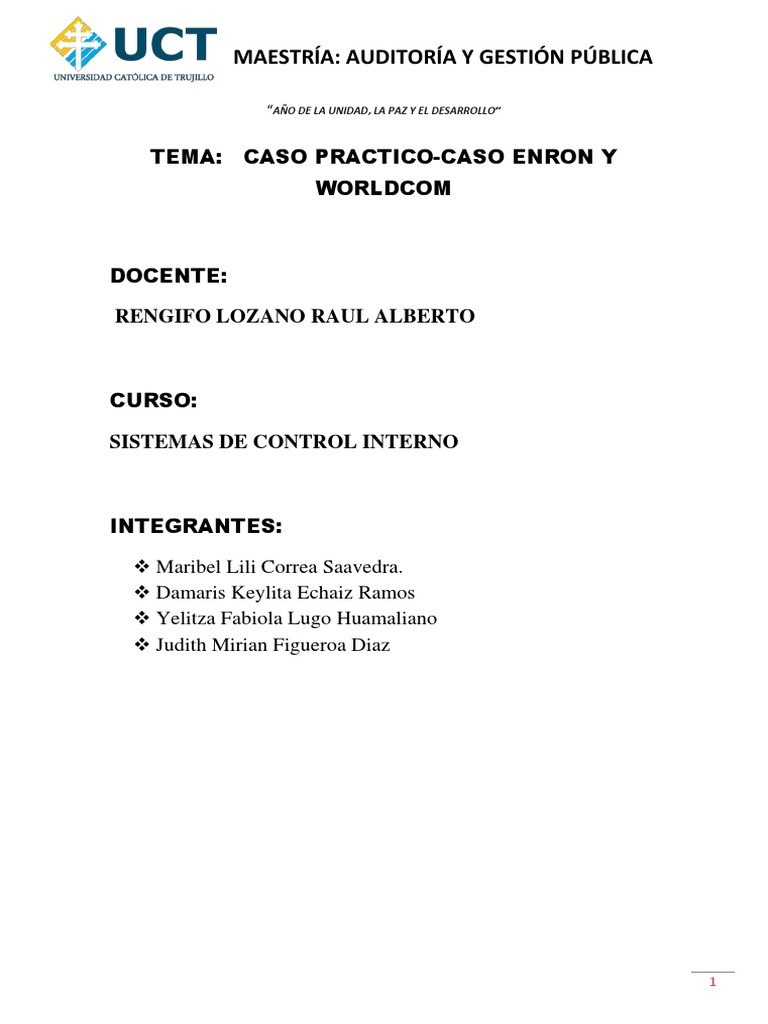 UCT
UNIVERSIDAD CATÓLICA DE TRUJILLO

MAESTRÍA: AUDITORÍA Y GESTIÓN PÚBLICA

"AÑO DE LA UNIDAD, LA PAZ Y EL DESARROLLO"

TEMA: CASO PRACTICO-CASO ENRON Y WORLDCOM

DOCENTE:

RENGIFO LOZANO RAUL ALBERTO

CURSO:

SISTEMAS DE CONTROL INTERNO

INTEGRANTES:

❖ Maribel Lili Correa Saavedra.
❖ Damaris Keylita Echaiz Ramos
❖ Yelitza Fabiola Lugo Huamaliano
❖ Judith Mirian Figueroa Diaz

1